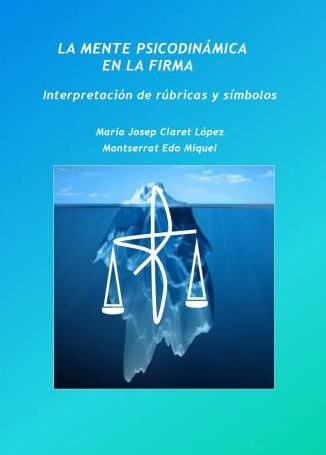 LA MENTE PSICODINÁMICA EN LA FIRMA

Interpretación de rúbricas y símbolos

Maria Josep Claret López
Montserrat Edo Miquel